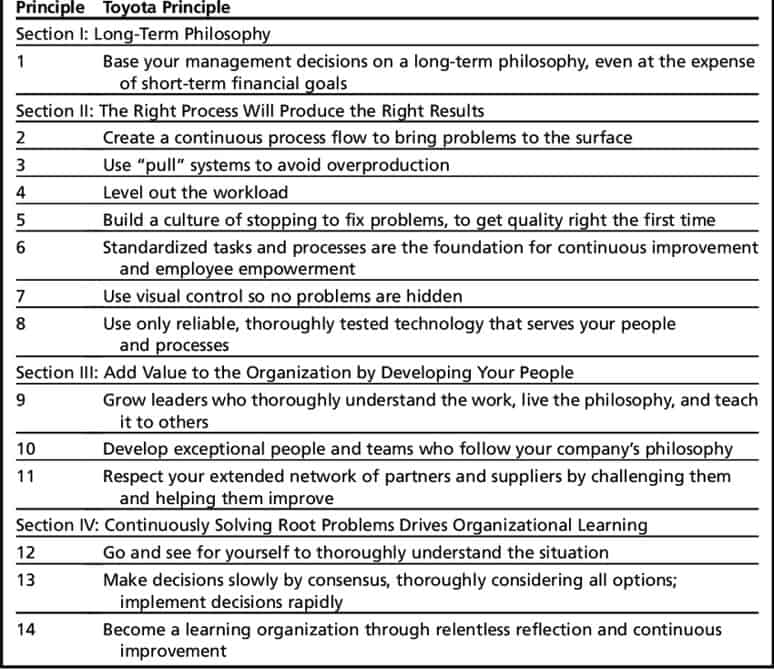 | Principle | Toyota Principle |
|---|---|
| Section I: Long-Term Philosophy | |
| 1 | Base your management decisions on a long-term philosophy, even at the expense of short-term financial goals |
| Section II: The Right Process Will Produce the Right Results | |
| 2 | Create a continuous process flow to bring problems to the surface |
| 3 | Use "pull" systems to avoid overproduction |
| 4 | Level out the workload |
| 5 | Build a culture of stopping to fix problems, to get quality right the first time |
| 6 | Standardized tasks and processes are the foundation for continuous improvement and employee empowerment |
| 7 | Use visual control so no problems are hidden |
| 8 | Use only reliable, thoroughly tested technology that serves your people and processes |
| Section III: Add Value to the Organization by Developing Your People | |
| 9 | Grow leaders who thoroughly understand the work, live the philosophy, and teach it to others |
| 10 | Develop exceptional people and teams who follow your company's philosophy |
| 11 | Respect your extended network of partners and suppliers by challenging them and helping them improve |
| Section IV: Continuously Solving Root Problems Drives Organizational Learning | |
| 12 | Go and see for yourself to thoroughly understand the situation |
| 13 | Make decisions slowly by consensus, thoroughly considering all options; implement decisions rapidly |
| 14 | Become a learning organization through relentless reflection and continuous improvement |